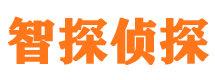 智探侦探